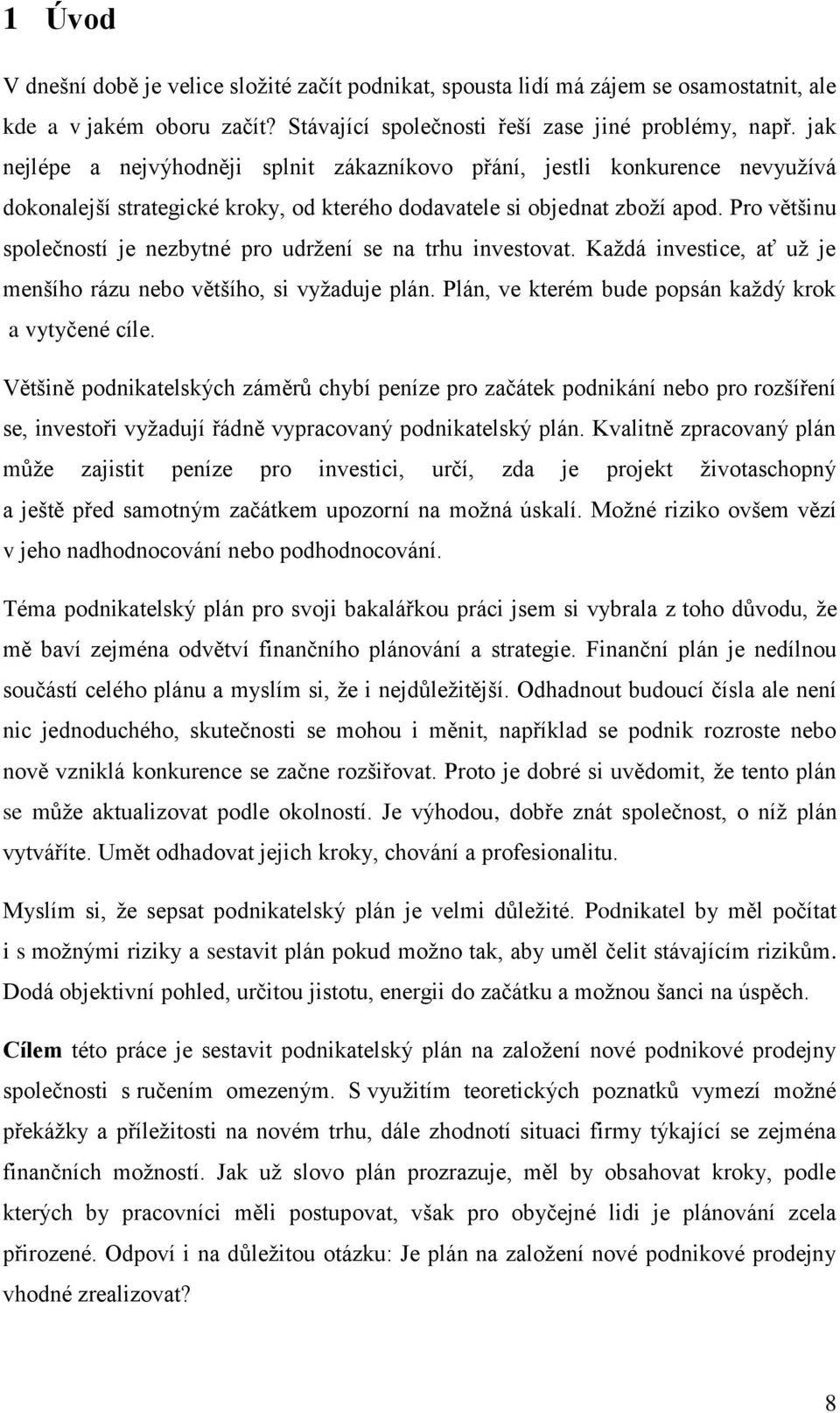 1 Úvod

V dnešní době je velice složité začít podnikat, spousta lidí má zájem se osamostatnit, ale kde a v jakém oboru začít? Stávající společnosti řeší zase jiné problémy, např. jak nejlépe a nejvýhodněji splnit zákazníkovo přání, jestli konkurence nevyužívá dokonalejší strategické kroky, od kterého dodavatele si objednat zboží apod. Pro většinu společností je nezbytné pro udržení se na trhu investovat. Každá investice, ať už je menšího rázu nebo většího, si vyžaduje plán. Plán, ve kterém bude popsán každý krok a vytyčené cíle.

Většině podnikatelských záměrů chybí peníze pro začátek podnikání nebo pro rozšíření se, investoři vyžadují řádně vypracovaný podnikatelský plán. Kvalitně zpracovaný plán může zajistit peníze pro investici, určí, zda je projekt životaschopný a ještě před samotným začátkem upozorní na možná úskalí. Možné riziko ovšem vězí v jeho nadhodnocování nebo podhodnocování.

Téma podnikatelský plán pro svoji bakalářkou práci jsem si vybrala z toho důvodu, že mě baví zejména odvětví finančního plánování a strategie. Finanční plán je nedílnou součástí celého plánu a myslím si, že i nejdůležitější. Odhadnout budoucí čísla ale není nic jednoduchého, skutečnosti se mohou i měnit, například se podnik rozroste nebo nově vzniklá konkurence se začne rozšiřovat. Proto je dobré si uvědomit, že tento plán se může aktualizovat podle okolností. Je výhodou, dobře znát společnost, o níž plán vytváříte. Umět odhadovat jejich kroky, chování a profesionalitu.

Myslím si, že sepsat podnikatelský plán je velmi důležité. Podnikatel by měl počítat i s možnými riziky a sestavit plán pokud možno tak, aby uměl čelit stávajícím rizikům. Dodá objektivní pohled, určitou jistotu, energii do začátku a možnou šanci na úspěch.

Cílem této práce je sestavit podnikatelský plán na založení nové podnikové prodejny společnosti s ručením omezeným. S využitím teoretických poznatků vymezí možné překážky a příležitosti na novém trhu, dále zhodnotí situaci firmy týkající se zejména finančních možností. Jak už slovo plán prozrazuje, měl by obsahovat kroky, podle kterých by pracovníci měli postupovat, však pro obyčejné lidi je plánování zcela přirozené. Odpoví i na důležitou otázku: Je plán na založení nové podnikové prodejny vhodné zrealizovat?

8